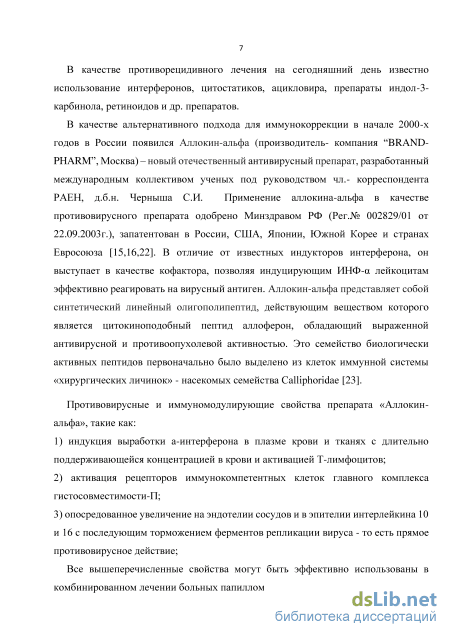 7

В качестве противорецидивного лечения на сегодняшний день известно использование интерферонов, цитостатиков, ацикловира, препараты индол-3-карбинола, ретиноидов и др. препаратов.

В качестве альтернативного подхода для иммунокоррекции в начале 2000-х годов в России появился Аллокин-альфа (производитель- компания "BRAND-PHARM", Москва) – новый отечественный антивирусный препарат, разработанный международным коллективом ученых под руководством чл.- корреспондента РАЕН, д.б.н. Черныша С.И. Применение аллокина-альфа в качестве противовирусного препарата одобрено Минздравом РФ (Рег.№ 002829/01 от 22.09.2003г.), запатентован в России, США, Японии, Южной Корее и странах Евросоюза [15,16,22]. В отличие от известных индукторов интерферона, он выступает в качестве кофактора, позволяя индуцирующим ИНФ-α лейкоцитам эффективно реагировать на вирусный антиген. Аллокин-альфа представляет собой синтетический линейный олигополипептид, действующим веществом которого является цитокиноподобный пептид аллоферон, обладающий выраженной антивирусной и противоопухолевой активностью. Это семейство биологически активных пептидов первоначально было выделено из клеток иммунной системы «хирургических личинок» - насекомых семейства Calliphoridae [23].

Противовирусные и иммуномодулирующие свойства препарата «Аллокин-альфа», такие как:

1) индукция выработки а-интерферона в плазме крови и тканях с длительно поддерживающейся концентрацией в крови и активацией Т-лимфоцитов;

2) активация рецепторов иммунокомпетентных клеток главного комплекса гистосовместимости-П;

3) опосредованное увеличение на эндотелии сосудов и в эпителии интерлейкина 10 и 16 с последующим торможением ферментов репликации вируса - то есть прямое противовирусное действие;

Все вышеперечисленные свойства могут быть эффективно использованы в комбинированном лечении больных папиллом

dsLib.net
библиотека диссертаций